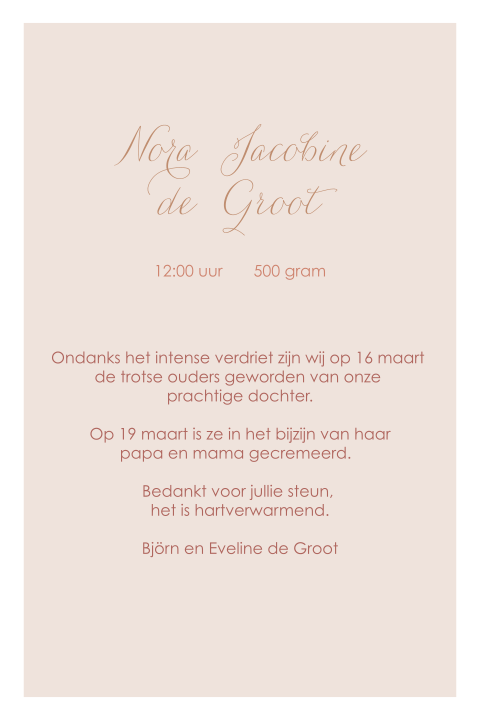 Nora Jacobine
de Groot

12:00 uur 500 gram

Ondanks het intense verdriet zijn wij op 16 maart de trotse ouders geworden van onze prachtige dochter.

Op 19 maart is ze in het bijzijn van haar papa en mama gecremeerd.

Bedankt voor jullie steun, het is hartverwarmend.

Björn en Eveline de Groot